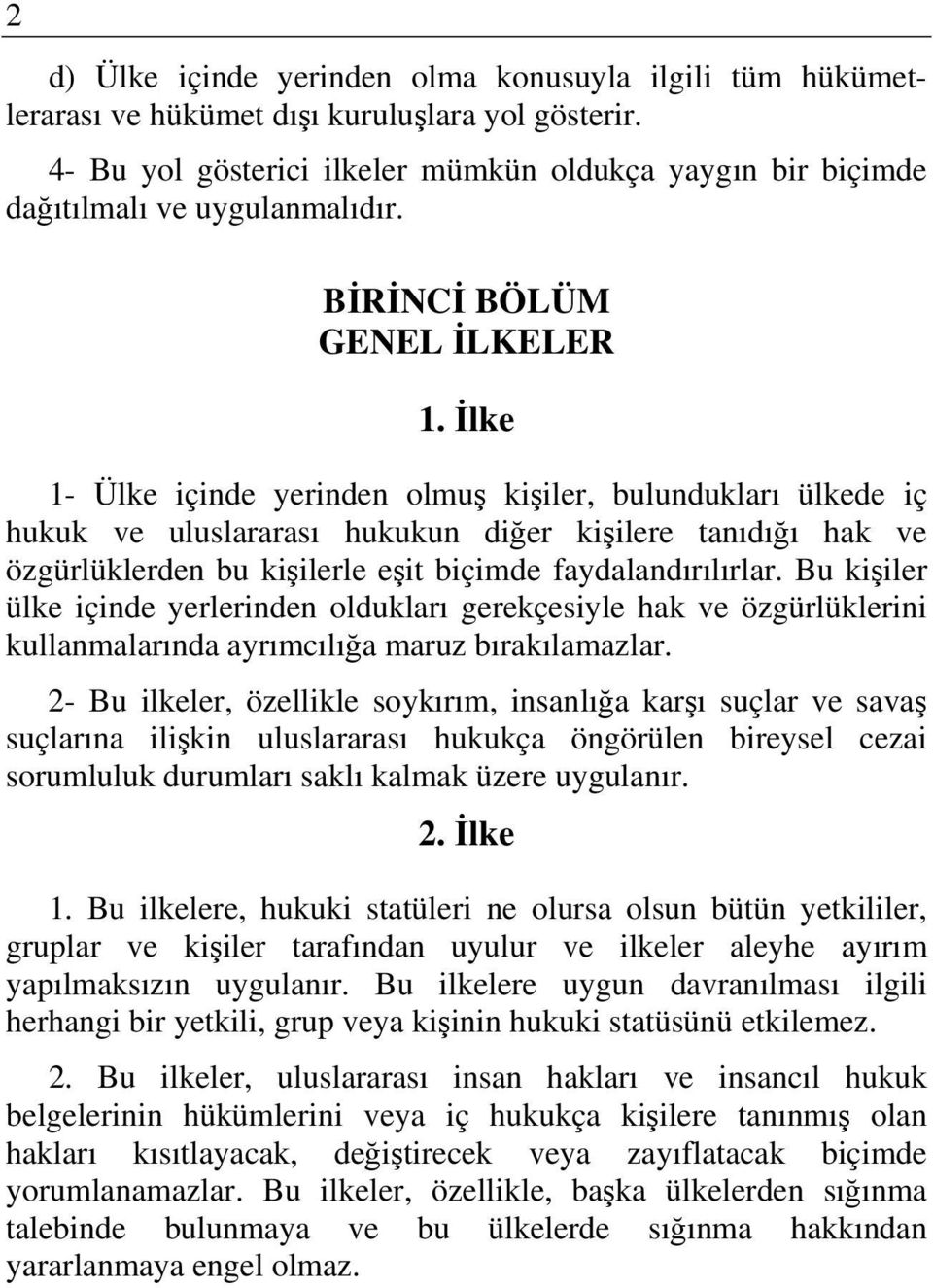 2

d) Ülke içinde yerinden olma konusuyla ilgili tüm hükümetlerarası ve hükümet dışı kuruluşlara yol gösterir.

4- Bu yol gösterici ilkeler mümkün oldukça yaygın bir biçimde dağıtılmalı ve uygulanmalıdır.

BİRİNCİ BÖLÜM
GENEL İLKELER

1. İlke

1- Ülke içinde yerinden olmuş kişiler, bulundukları ülkede iç hukuk ve uluslararası hukukun diğer kişilere tanıdığı hak ve özgürlüklerden bu kişilerle eşit biçimde faydalandırılırlar. Bu kişiler ülke içinde yerlerinden oldukları gerekçesiyle hak ve özgürlüklerini kullanmalarında ayrımcılığa maruz bırakılamazlar.

2- Bu ilkeler, özellikle soykırım, insanlığa karşı suçlar ve savaş suçlarına ilişkin uluslararası hukukça öngörülen bireysel cezai sorumluluk durumları saklı kalmak üzere uygulanır.

2. İlke

1. Bu ilkelere, hukuki statüleri ne olursa olsun bütün yetkililer, gruplar ve kişiler tarafından uyulur ve ilkeler aleyhe ayırım yapılmaksızın uygulanır. Bu ilkelere uygun davranılması ilgili herhangi bir yetkili, grup veya kişinin hukuki statüsünü etkilemez.

2. Bu ilkeler, uluslararası insan hakları ve insancıl hukuk belgelerinin hükümlerini veya iç hukukça kişilere tanınmış olan hakları kısıtlayacak, değiştirecek veya zayıflatacak biçimde yorumlanamazlar. Bu ilkeler, özellikle, başka ülkelerden sığınma talebinde bulunmaya ve bu ülkelerde sığınma hakkından yararlanmaya engel olmaz.